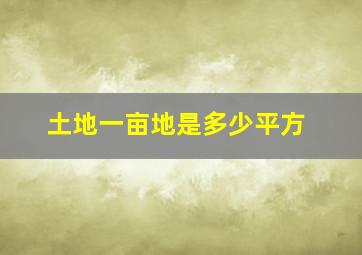 土地一亩地是多少平方